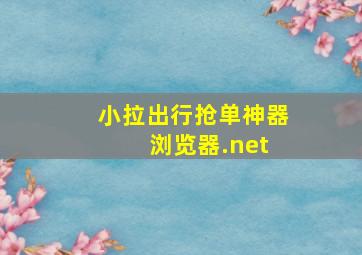 小拉出行抢单神器
浏览器.net